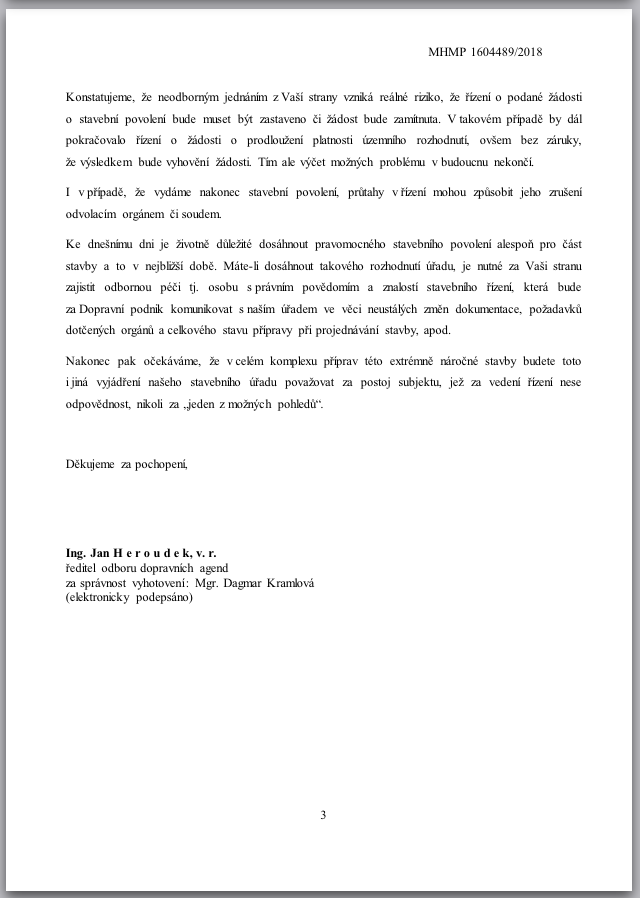 MHMP 1604489/2018

Konstatujeme, že neodborným jednáním z Vaší strany vzniká reálné riziko, že řízení o podané žádosti o stavební povolení bude muset být zastaveno či žádost bude zamítnuta. V takovém případě by dál pokračovalo řízení o žádosti o prodloužení platnosti územního rozhodnutí, ovšem bez záruky, že výsledkem bude vyhovění žádosti. Tím ale výčet možných problému v budoucnu nekončí.

I v případě, že vydáme nakonec stavební povolení, průtahy v řízení mohou způsobit jeho zrušení odvolacím orgánem či soudem.

Ke dnešnímu dni je životně důležité dosáhnout pravomocného stavebního povolení alespoň pro část stavby a to v nejbližší době. Máte-li dosáhnout takového rozhodnutí úřadu, je nutné za Vaši stranu zajistit odbornou péči tj. osobu s právním povědomím a znalostí stavebního řízení, která bude za Dopravní podnik komunikovat s naším úřadem ve věci neustálých změn dokumentace, požadavků dotčených orgánů a celkového stavu přípravy při projednávání stavby, apod.

Nakonec pak očekáváme, že v celém komplexu příprav této extrémně náročné stavby budete toto i jiná vyjádření našeho stavebního úřadu považovat za postoj subjektu, jež za vedení řízení nese odpovědnost, nikoli za „jeden z možných pohledů“.

Děkujeme za pochopení,

Ing. Jan H e r o u d e k, v. r.
ředitel odboru dopravních agend
za správnost vyhotovení: Mgr. Dagmar Kramlová
(elektronicky podepsáno)

3